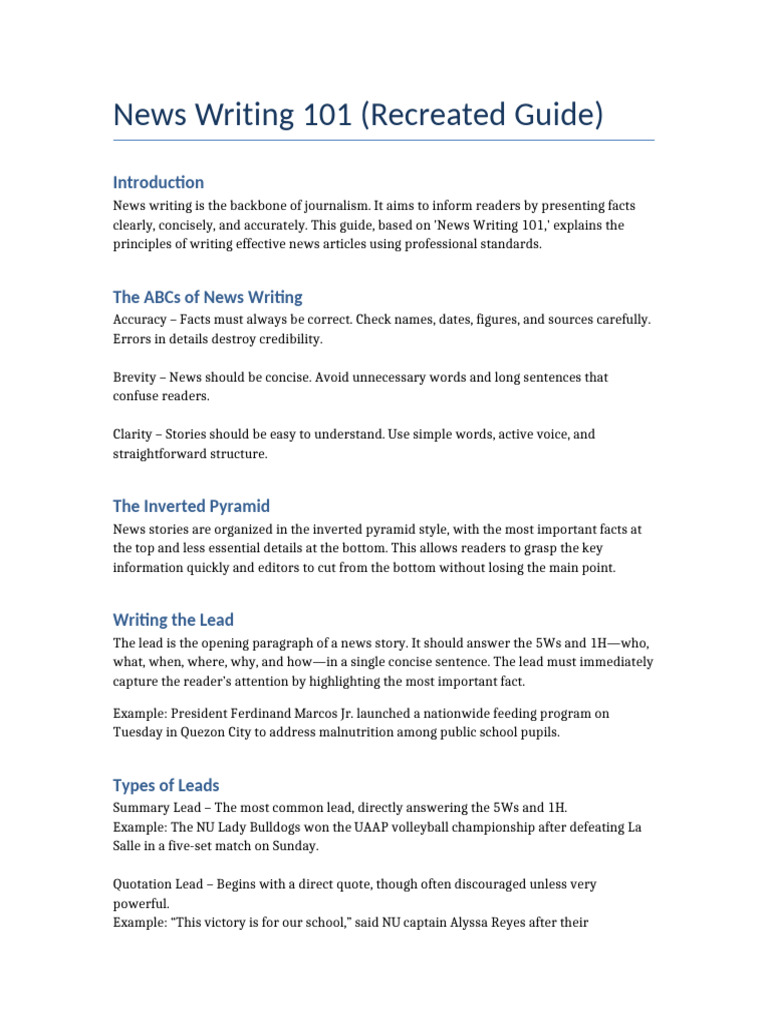 News Writing 101 (Recreated Guide)

Introduction

News writing is the backbone of journalism. It aims to inform readers by presenting facts clearly, concisely, and accurately. This guide, based on 'News Writing 101,' explains the principles of writing effective news articles using professional standards.

The ABCs of News Writing

Accuracy – Facts must always be correct. Check names, dates, figures, and sources carefully. Errors in details destroy credibility.

Brevity – News should be concise. Avoid unnecessary words and long sentences that confuse readers.

Clarity – Stories should be easy to understand. Use simple words, active voice, and straightforward structure.

The Inverted Pyramid

News stories are organized in the inverted pyramid style, with the most important facts at the top and less essential details at the bottom. This allows readers to grasp the key information quickly and editors to cut from the bottom without losing the main point.

Writing the Lead

The lead is the opening paragraph of a news story. It should answer the 5Ws and 1H—who, what, when, where, why, and how—in a single concise sentence. The lead must immediately capture the reader's attention by highlighting the most important fact.

Example: President Ferdinand Marcos Jr. launched a nationwide feeding program on Tuesday in Quezon City to address malnutrition among public school pupils.

Types of Leads

Summary Lead – The most common lead, directly answering the 5Ws and 1H.
Example: The NU Lady Bulldogs won the UAAP volleyball championship after defeating La Salle in a five-set match on Sunday.

Quotation Lead – Begins with a direct quote, though often discouraged unless very powerful.
Example: "This victory is for our school," said NU captain Alyssa Reyes after their